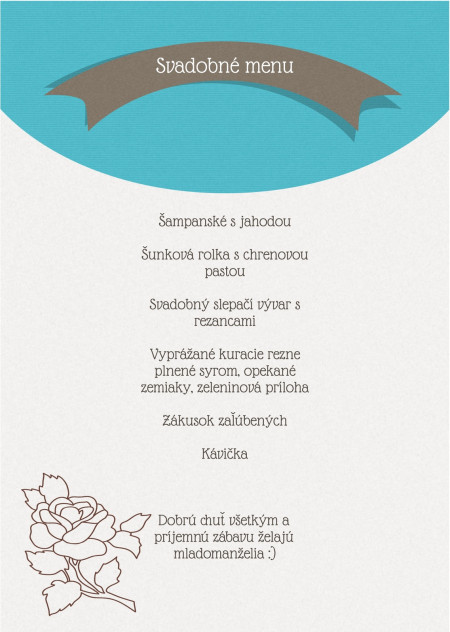 Svadobné menu

Šampanské s jahodou

Šunková rolka s chrenovou pastou

Svadobný slepačí vývar s rezancami

Vyprážané kuracie rezne plnené syrom, opekané zemiaky, zeleninová príloha

Zákusok zaľúbených

Kávička

Dobrú chuť všetkým a príjemnú zábavu želajú mladomanželia :)